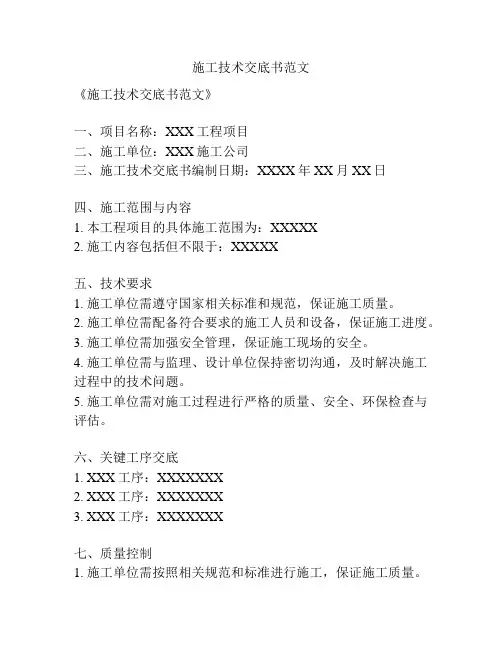 施工技术交底书范文

《施工技术交底书范文》

一、项目名称：XXX 工程项目
二、施工单位：XXX 施工公司
三、施工技术交底书编制日期：XXXX 年 XX 月 XX 日

四、施工范围与内容
1. 本工程项目的具体施工范围为：XXXXX
2. 施工内容包括但不限于：XXXXX

五、技术要求
1. 施工单位需遵守国家相关标准和规范，保证施工质量。
2. 施工单位需配备符合要求的施工人员和设备，保证施工进度。
3. 施工单位需加强安全管理，保证施工现场的安全。
4. 施工单位需与监理、设计单位保持密切沟通，及时解决施工过程中的技术问题。
5. 施工单位需对施工过程进行严格的质量、安全、环保检查与评估。

六、关键工序交底
1. XXX 工序：XXXXXXX
2. XXX 工序：XXXXXXX
3. XXX 工序：XXXXXXX

七、质量控制
1. 施工单位需按照相关规范和标准进行施工，保证施工质量。